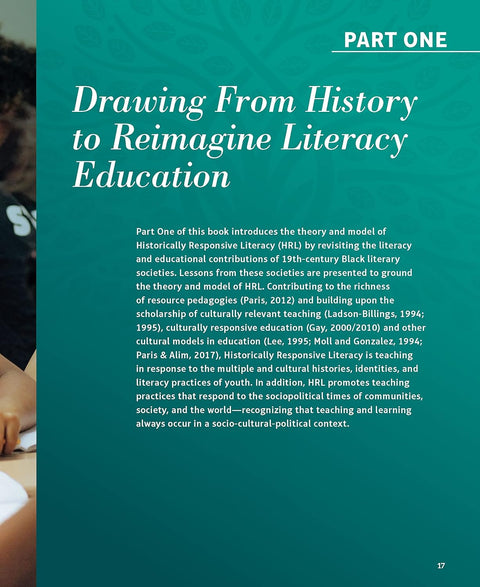 PART ONE

Drawing From History to Reimagine Literacy Education

Part One of this book introduces the theory and model of Historically Responsive Literacy (HRL) by revisiting the literacy and educational contributions of 19th-century Black literary societies. Lessons from these societies are presented to ground the theory and model of HRL. Contributing to the richness of resource pedagogies (Paris, 2012) and building upon the scholarship of culturally relevant teaching (Ladson-Billings, 1994; 1995), culturally responsive education (Gay, 2000/2010) and other cultural models in education (Lee, 1995; Moll and Gonzalez, 1994; Paris & Alim, 2017), Historically Responsive Literacy is teaching in response to the multiple and cultural histories, identities, and literacy practices of youth. In addition, HRL promotes teaching practices that respond to the sociopolitical times of communities, society, and the world—recognizing that teaching and learning always occur in a socio-cultural-political context.

17